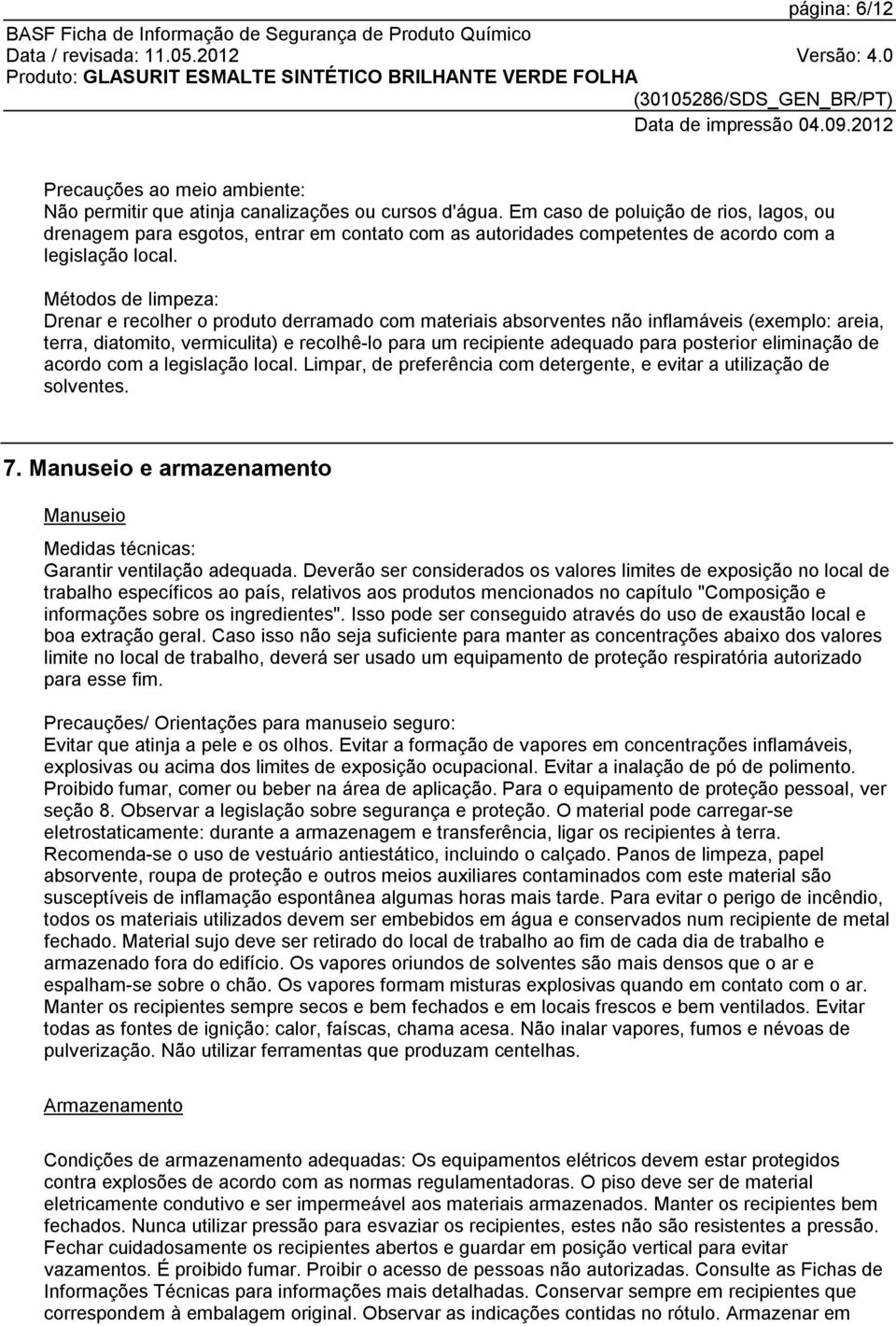 página: 6/12

BASF Ficha de Informação de Segurança de Produto Químico
Data / revisada: 11.05.2012 Versão: 4.0
Produto: GLASURIT ESMALTE SINTÉTICO BRILHANTE VERDE FOLHA
(30105286/SDS_GEN_BR/PT)
Data de impressão 04.09.2012

Precauções ao meio ambiente:
Não permitir que atinja canalizações ou cursos d'água. Em caso de poluição de rios, lagos, ou drenagem para esgotos, entrar em contato com as autoridades competentes de acordo com a legislação local.

Métodos de limpeza:
Drenar e recolher o produto derramado com materiais absorventes não inflamáveis (exemplo: areia, terra, diatomito, vermiculita) e recolhê-lo para um recipiente adequado para posterior eliminação de acordo com a legislação local. Limpar, de preferência com detergente, e evitar a utilização de solventes.

7. Manuseio e armazenamento

Manuseio

Medidas técnicas:
Garantir ventilação adequada. Deverão ser considerados os valores limites de exposição no local de trabalho específicos ao país, relativos aos produtos mencionados no capítulo "Composição e informações sobre os ingredientes". Isso pode ser conseguido através do uso de exaustão local e boa extração geral. Caso isso não seja suficiente para manter as concentrações abaixo dos valores limite no local de trabalho, deverá ser usado um equipamento de proteção respiratória autorizado para esse fim.

Precauções/ Orientações para manuseio seguro:
Evitar que atinja a pele e os olhos. Evitar a formação de vapores em concentrações inflamáveis, explosivas ou acima dos limites de exposição ocupacional. Evitar a inalação de pó de polimento. Proibido fumar, comer ou beber na área de aplicação. Para o equipamento de proteção pessoal, ver seção 8. Observar a legislação sobre segurança e proteção. O material pode carregar-se eletrostaticamente: durante a armazenagem e transferência, ligar os recipientes à terra. Recomenda-se o uso de vestuário antiestático, incluindo o calçado. Panos de limpeza, papel absorvente, roupa de proteção e outros meios auxiliares contaminados com este material são susceptíveis de inflamação espontânea algumas horas mais tarde. Para evitar o perigo de incêndio, todos os materiais utilizados devem ser embebidos em água e conservados num recipiente de metal fechado. Material sujo deve ser retirado do local de trabalho ao fim de cada dia de trabalho e armazenado fora do edifício. Os vapores oriundos de solventes são mais densos que o ar e espalham-se sobre o chão. Os vapores formam misturas explosivas quando em contato com o ar. Manter os recipientes sempre secos e bem fechados e em locais frescos e bem ventilados. Evitar todas as fontes de ignição: calor, faíscas, chama acesa. Não inalar vapores, fumos e névoas de pulverização. Não utilizar ferramentas que produzam centelhas.

Armazenamento

Condições de armazenamento adequadas: Os equipamentos elétricos devem estar protegidos contra explosões de acordo com as normas regulamentadoras. O piso deve ser de material eletricamente condutivo e ser impermeável aos materiais armazenados. Manter os recipientes bem fechados. Nunca utilizar pressão para esvaziar os recipientes, estes não são resistentes a pressão. Fechar cuidadosamente os recipientes abertos e guardar em posição vertical para evitar vazamentos. É proibido fumar. Proibir o acesso de pessoas não autorizadas. Consulte as Fichas de Informações Técnicas para informações mais detalhadas. Conservar sempre em recipientes que correspondem à embalagem original. Observar as indicações contidas no rótulo. Armazenar em